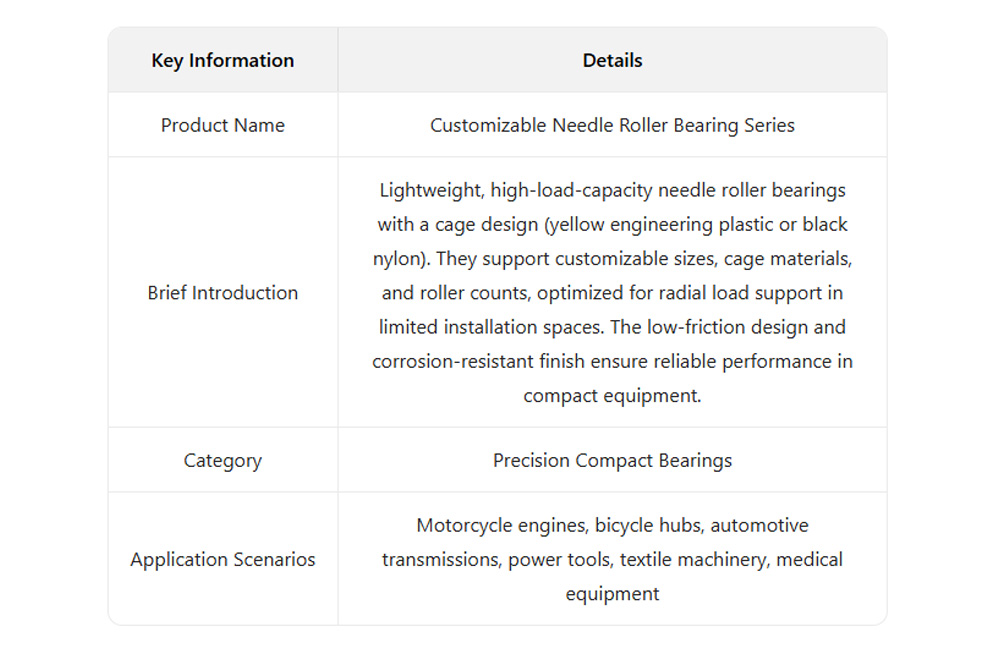 | Key Information | Details |
|---|---|
| Product Name | Customizable Needle Roller Bearing Series |
| Brief Introduction | Lightweight, high-load-capacity needle roller bearings with a cage design (yellow engineering plastic or black nylon). They support customizable sizes, cage materials, and roller counts, optimized for radial load support in limited installation spaces. The low-friction design and corrosion-resistant finish ensure reliable performance in compact equipment. |
| Category | Precision Compact Bearings |
| Application Scenarios | Motorcycle engines, bicycle hubs, automotive transmissions, power tools, textile machinery, medical equipment |